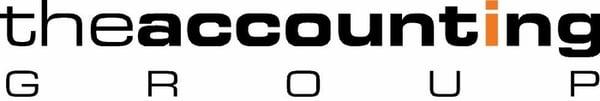 theaccounting
GROUP